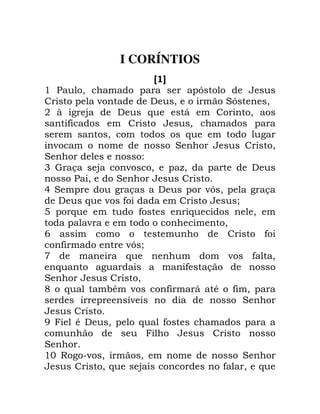 I CORÍNTIOS

[1]

1 Paulo, chamado para ser apóstolo de Jesus Cristo pela vontade de Deus, e o irmão Sóstenes,
2 à igreja de Deus que está em Corinto, aos santificados em Cristo Jesus, chamados para serem santos, com todos os que em todo lugar invocam o nome de nosso Senhor Jesus Cristo, Senhor deles e nosso:
3 Graça seja convosco, e paz, da parte de Deus nosso Pai, e do Senhor Jesus Cristo.
4 Sempre dou graças a Deus por vós, pela graça de Deus que vos foi dada em Cristo Jesus;
5 porque em tudo fostes enriquecidos nele, em toda palavra e em todo o conhecimento,
6 assim como o testemunho de Cristo foi confirmado entre vós;
7 de maneira que nenhum dom vos falta, enquanto aguardais a manifestação de nosso Senhor Jesus Cristo,
8 o qual também vos confirmará até o fim, para serdes irrepreensíveis no dia de nosso Senhor Jesus Cristo.
9 Fiel é Deus, pelo qual fostes chamados para a comunhão de seu Filho Jesus Cristo nosso Senhor.
10 Rogo-vos, irmãos, em nome de nosso Senhor Jesus Cristo, que sejais concordes no falar, e que